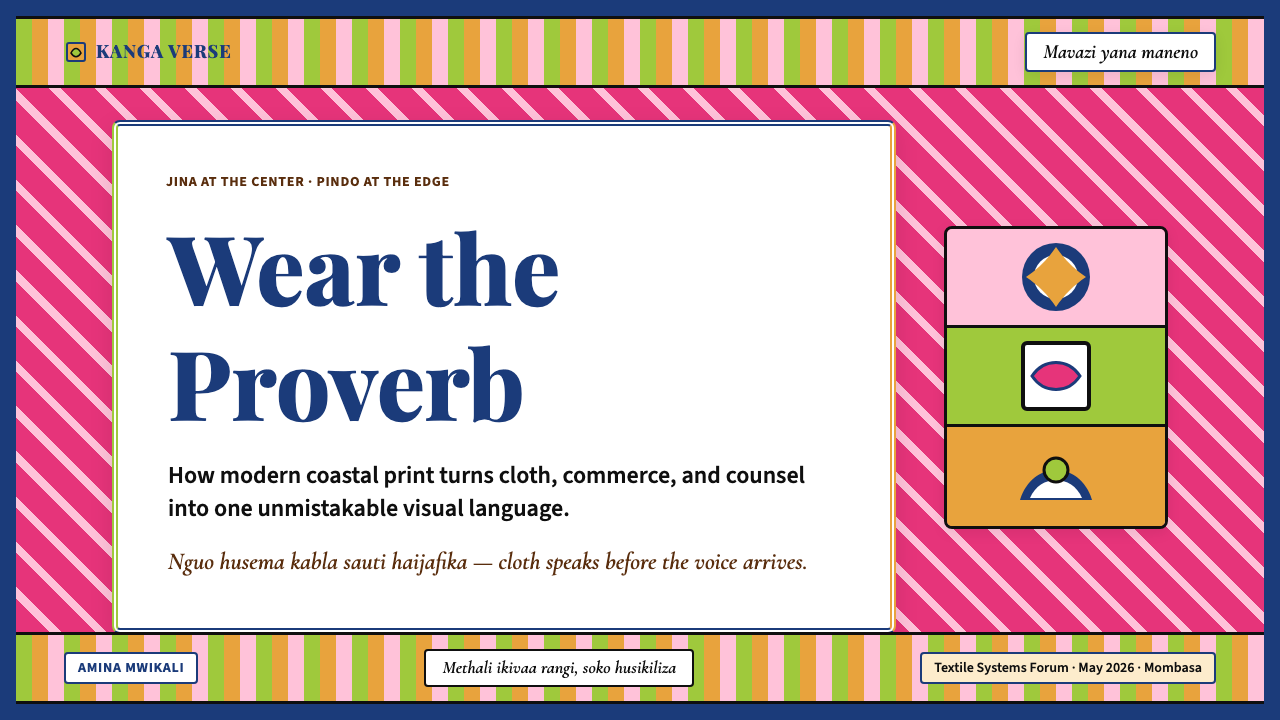 KANGA VERSE

Mavazi yana maneno

JINA AT THE CENTER · PINDO AT THE EDGE

Wear the Proverb

How modern coastal print turns cloth, commerce, and counsel into one unmistakable visual language.

Nguo husema kabla sauti haijafika — cloth speaks before the voice arrives.

AMINA MWIKALI

Methali ikivaa rangi, soko husikiliza

Textile Systems Forum · May 2026 · Mombasa